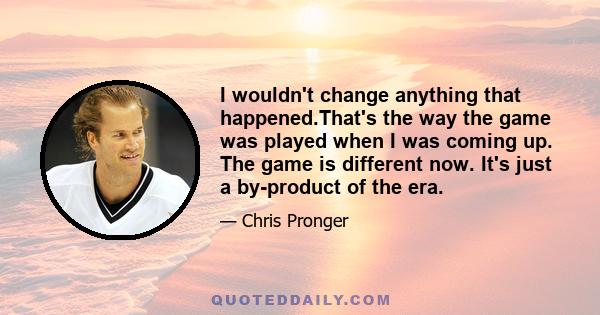 I wouldn't change anything that happened.That's the way the game was played when I was coming up. The game is different now. It's just a by-product of the era.

— Chris Pronger

QUOTEDDAILY.COM